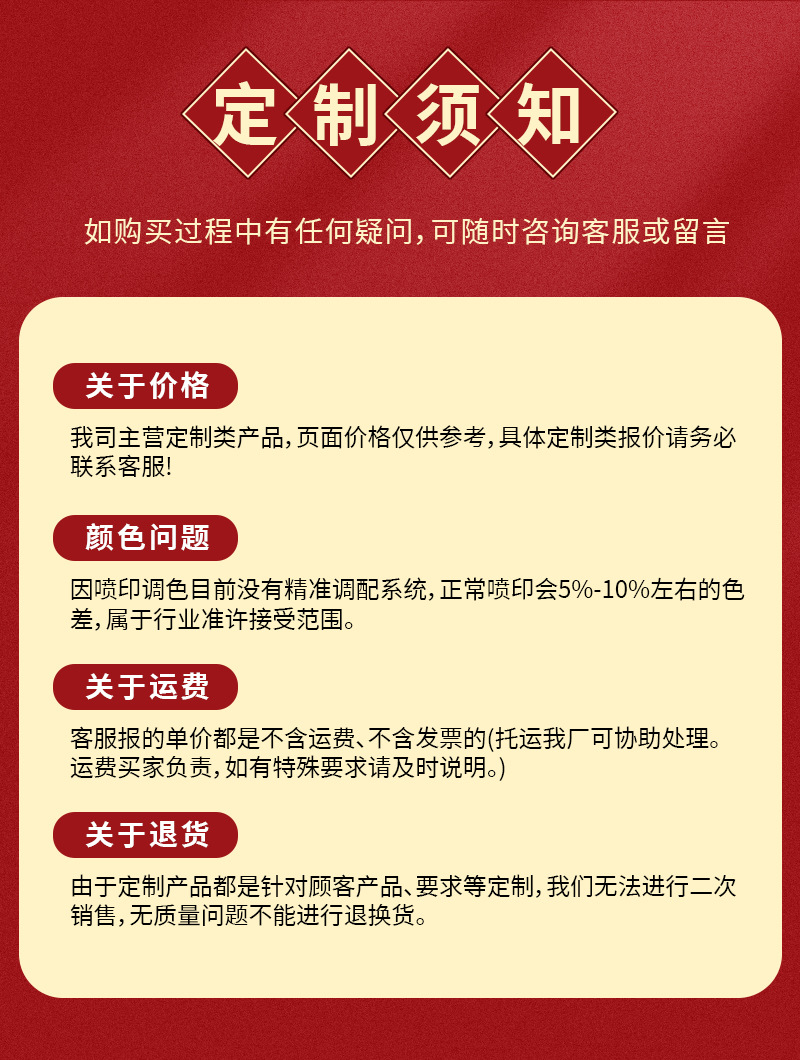 定制须知

如购买过程中有任何疑问，可随时咨询客服或留言

关于价格

我司主营定制类产品，页面价格仅供参考，具体定制类报价请务必联系客服！

颜色问题

因喷印调色目前没有精准调配系统，正常喷印会5%-10%左右的色差，属于行业准许接受范围。

关于运费

客服报的单价都是不含运费、不含发票的(托运我厂可协助处理。运费买家负责，如有特殊要求请及时说明。)

关于退货

由于定制产品都是针对顾客产品、要求等定制，我们无法进行二次销售，无质量问题不能进行退换货。